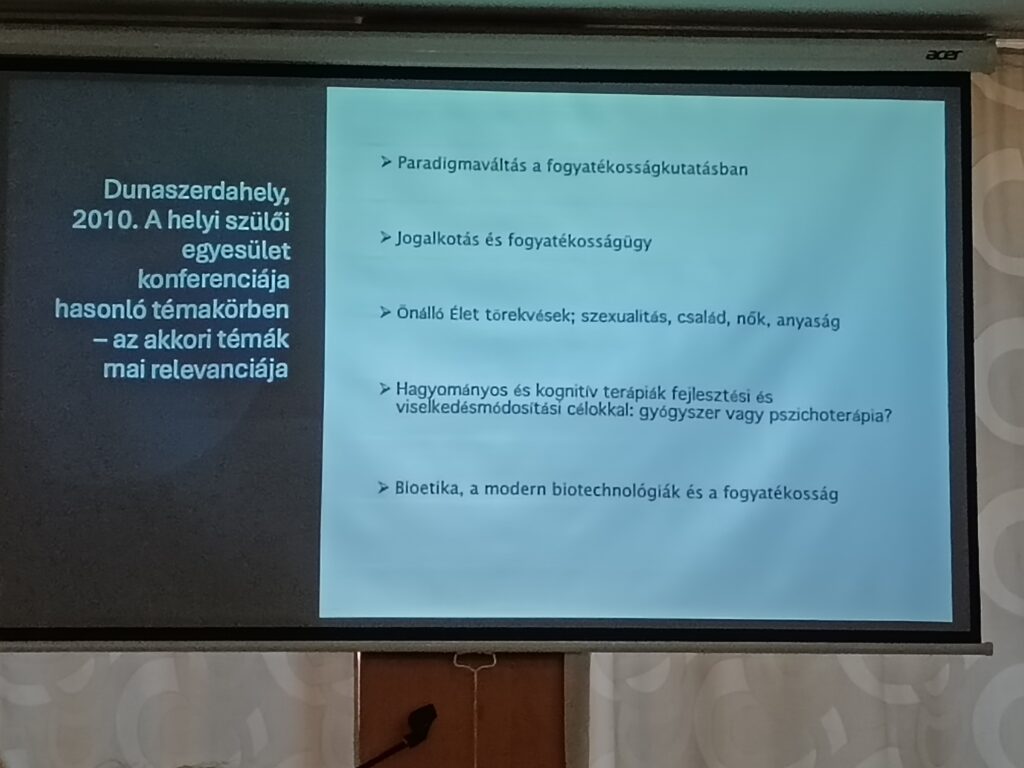 acer

Dunaszerdahely, 2010. A helyi szülői egyesület konferenciája hasonló témakörben – az akkori témák mai relevanciája

➢ Paradigmaváltás a fogyatékosságkutatásban

➢ Jogalkotás és fogyatékosságügy

➢ Önálló Élet törekvések; szexualitás, család, nők, anyaság

➢ Hagyományos és kognitív terápiák fejlesztési és viselkedésmódosítási célokkal: gyógyszer vagy pszichoterápia?

➢ Bioetika, a modern biotechnológiák és a fogyatékosság